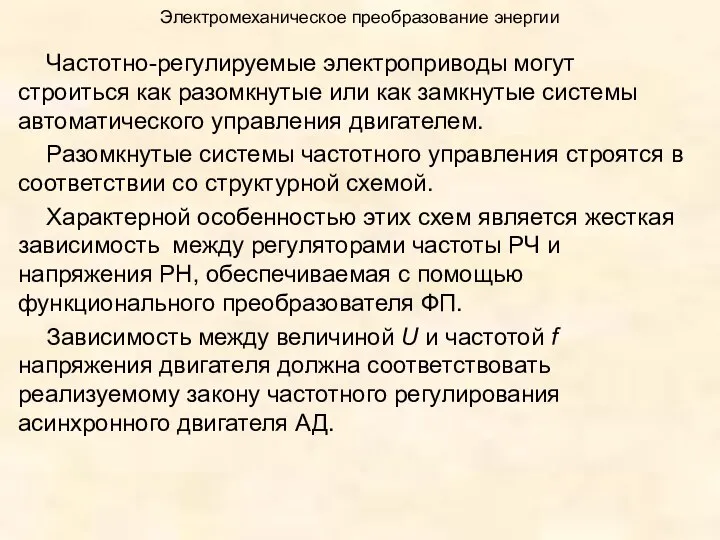 Электромеханическое преобразование энергии

Частотно-регулируемые электроприводы могут строиться как разомкнутые или как замкнутые системы автоматического управления двигателем.

Разомкнутые системы частотного управления строятся в соответствии со структурной схемой.

Характерной особенностью этих схем является жесткая зависимость между регуляторами частоты РЧ и напряжения РН, обеспечиваемая с помощью функционального преобразователя ФП.

Зависимость между величиной $U$ и частотой $f$ напряжения двигателя должна соответствовать реализуемому закону частотного регулирования асинхронного двигателя АД.